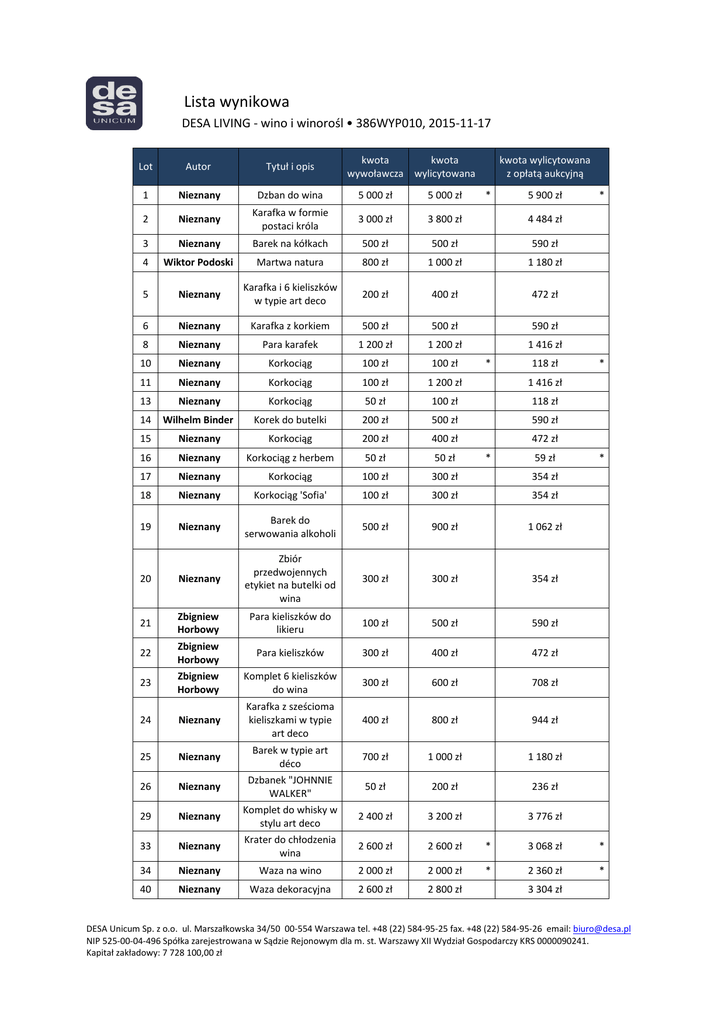 desa
UNICUM

Lista wynikowa
DESA LIVING - wino i winorośl • 386WYP010, 2015-11-17

| Lot | Autor | Tytuł i opis | kwota wywoławcza | kwota wylicytowana | kwota wylicytowana z opłatą aukcyjną |
|---|---|---|---|---|---|
| 1 | Nieznany | Dzban do wina | 5 000 zł | 5 000 zł * | 5 900 zł * |
| 2 | Nieznany | Karafka w formie postaci króla | 3 000 zł | 3 800 zł | 4 484 zł |
| 3 | Nieznany | Barek na kółkach | 500 zł | 500 zł | 590 zł |
| 4 | Wiktor Podoski | Martwa natura | 800 zł | 1 000 zł | 1 180 zł |
| 5 | Nieznany | Karafka i 6 kieliszków w typie art deco | 200 zł | 400 zł | 472 zł |
| 6 | Nieznany | Karafka z korkiem | 500 zł | 500 zł | 590 zł |
| 8 | Nieznany | Para karafek | 1 200 zł | 1 200 zł | 1 416 zł |
| 10 | Nieznany | Korkociąg | 100 zł | 100 zł * | 118 zł * |
| 11 | Nieznany | Korkociąg | 100 zł | 1 200 zł | 1 416 zł |
| 13 | Nieznany | Korkociąg | 50 zł | 100 zł | 118 zł |
| 14 | Wilhelm Binder | Korek do butelki | 200 zł | 500 zł | 590 zł |
| 15 | Nieznany | Korkociąg | 200 zł | 400 zł | 472 zł |
| 16 | Nieznany | Korkociąg z herbem | 50 zł | 50 zł * | 59 zł * |
| 17 | Nieznany | Korkociąg | 100 zł | 300 zł | 354 zł |
| 18 | Nieznany | Korkociąg 'Sofia' | 100 zł | 300 zł | 354 zł |
| 19 | Nieznany | Barek do serwowania alkoholi | 500 zł | 900 zł | 1 062 zł |
| 20 | Nieznany | Zbiór przedwojennych etykiet na butelki od wina | 300 zł | 300 zł | 354 zł |
| 21 | Zbigniew Horbowy | Para kieliszków do likieru | 100 zł | 500 zł | 590 zł |
| 22 | Zbigniew Horbowy | Para kieliszków | 300 zł | 400 zł | 472 zł |
| 23 | Zbigniew Horbowy | Komplet 6 kieliszków do wina | 300 zł | 600 zł | 708 zł |
| 24 | Nieznany | Karafka z sześcioma kieliszkami w typie art deco | 400 zł | 800 zł | 944 zł |
| 25 | Nieznany | Barek w typie art déco | 700 zł | 1 000 zł | 1 180 zł |
| 26 | Nieznany | Dzbanek "JOHNNIE WALKER" | 50 zł | 200 zł | 236 zł |
| 29 | Nieznany | Komplet do whisky w stylu art deco | 2 400 zł | 3 200 zł | 3 776 zł |
| 33 | Nieznany | Krater do chłodzenia wina | 2 600 zł | 2 600 zł * | 3 068 zł * |
| 34 | Nieznany | Waza na wino | 2 000 zł | 2 000 zł * | 2 360 zł * |
| 40 | Nieznany | Waza dekoracyjna | 2 600 zł | 2 800 zł | 3 304 zł |

DESA Unicum Sp. z o.o. ul. Marszałkowska 34/50 00-554 Warszawa tel. +48 (22) 584-95-25 fax. +48 (22) 584-95-26 email: biuro@desa.pl
NIP 525-00-04-496 Spółka zarejestrowana w Sądzie Rejonowym dla m. st. Warszawy XII Wydział Gospodarczy KRS 0000090241.
Kapitał zakładowy: 7 728 100,00 zł